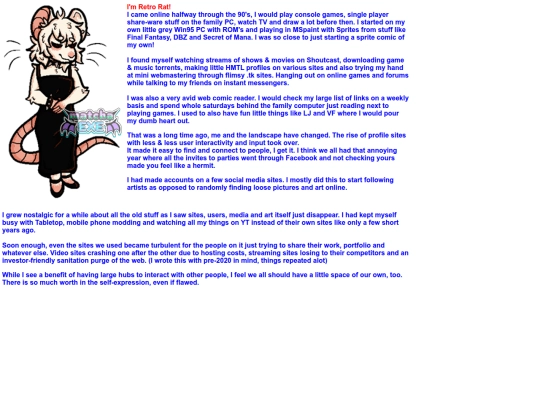 matcha EXE

I'm Retro Rat!
I came online halfway through the 90's, I would play console games, single player share-ware stuff on the family PC, watch TV and draw a lot before then. I started on my own little grey Win95 PC with ROM's and playing in MSpaint with Sprites from stuff like Final Fantasy, DBZ and Secret of Mana. I was so close to just starting a sprite comic of my own!

I found myself watching streams of shows & movies on Shoutcast, downloading game & music torrents, making little HMTL profiles on various sites and also trying my hand at mini webmastering through flimsy .tk sites. Hanging out on online games and forums while talking to my friends on instant messengers.

I was also a very avid web comic reader. I would check my large list of links on a weekly basis and spend whole saturdays behind the family computer just reading next to playing games. I used to also have fun little things like LJ and VF where I would pour my dumb heart out.

That was a long time ago, me and the landscape have changed. The rise of profile sites with less & less user interactivity and input took over.
It made it easy to find and connect to people, I get it. I think we all had that annoying year where all the invites to parties went through Facebook and not checking yours made you feel like a hermit.

I had made accounts on a few social media sites. I mostly did this to start following artists as opposed to randomly finding loose pictures and art online.

I grew nostalgic for a while about all the old stuff as I saw sites, users, media and art itself just disappear. I had kept myself busy with Tabletop, mobile phone modding and watching all my things on YT instead of their own sites like only a few short years ago.

Soon enough, even the sites we used became turbulent for the people on it just trying to share their work, portfolio and whatever else. Video sites crashing one after the other due to hosting costs, streaming sites losing to their competitors and an investor-friendly sanitation purge of the web. (I wrote this with pre-2020 in mind, things repeated alot)

While I see a benefit of having large hubs to interact with other people, I feel we all should have a little space of our own, too. There is so much worth in the self-expression, even if flawed.